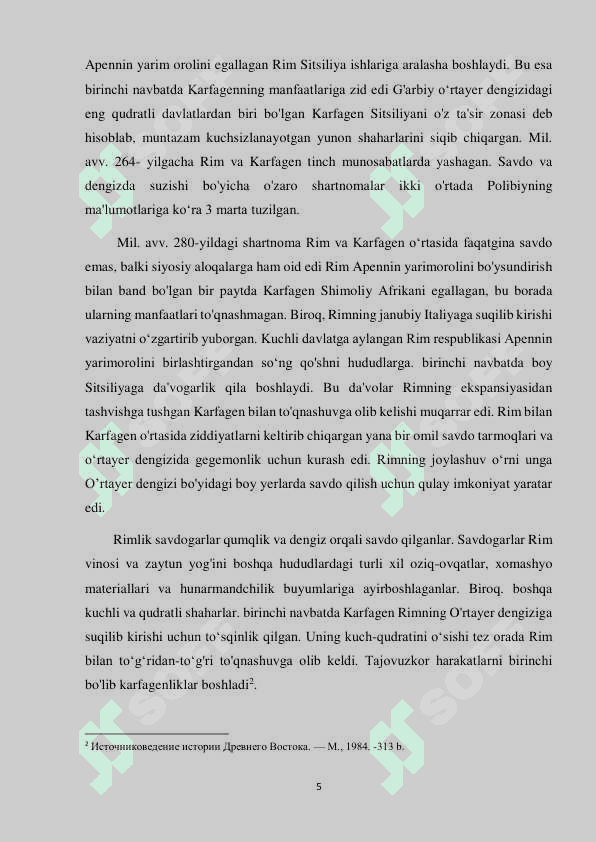 Apennin yarim orolini egallagan Rim Sitsiliya ishlariga aralasha boshlaydi. Bu esa birinchi navbatda Karfagenning manfaatlariga zid edi G'arbiy o‘rtayer dengizidagi eng qudratli davlatlardan biri bo'lgan Karfagen Sitsiliyani o'z ta'sir zonasi deb hisoblab, muntazam kuchsizlanayotgan yunon shaharlarini siqib chiqargan. Mil. avv. 264- yilgacha Rim va Karfagen tinch munosabatlarda yashagan. Savdo va dengizda suzishi bo'yicha o'zaro shartnomalar ikki o'rtada Polibiyning ma'lumotlariga ko‘ra 3 marta tuzilgan.

Mil. avv. 280-yildagi shartnoma Rim va Karfagen o‘rtasida faqatgina savdo emas, balki siyosiy aloqalarga ham oid edi Rim Apennin yarimorolini bo'ysundirish bilan band bo'lgan bir paytda Karfagen Shimoliy Afrikani egallagan, bu borada ularning manfaatlari to'qnashmagan. Biroq, Rimning janubiy Italiyaga suqilib kirishi vaziyatni o‘zgartirib yuborgan. Kuchli davlatga aylangan Rim respublikasi Apennin yarimorolini birlashtirgandan so‘ng qo'shni hududlarga. birinchi navbatda boy Sitsiliyaga da'vogarlik qila boshlaydi. Bu da'volar Rimning ekspansiyasidan tashvishga tushgan Karfagen bilan to'qnashuvga olib kelishi muqarrar edi. Rim bilan Karfagen o'rtasida ziddiyatlarni keltirib chiqargan yana bir omil savdo tarmoqlari va o‘rtayer dengizida gegemonlik uchun kurash edi. Rimning joylashuv o‘rni unga O’rtayer dengizi bo'yidagi boy yerlarda savdo qilish uchun qulay imkoniyat yaratar edi.

Rimlik savdogarlar qumqlik va dengiz orqali savdo qilganlar. Savdogarlar Rim vinosi va zaytun yog'ini boshqa hududlardagi turli xil oziq-ovqatlar, xomashyo materiallari va hunarmandchilik buyumlariga ayirboshlaganlar. Biroq. boshqa kuchli va qudratli shaharlar. birinchi navbatda Karfagen Rimning O'rtayer dengiziga suqilib kirishi uchun to‘sqinlik qilgan. Uning kuch-qudratini o‘sishi tez orada Rim bilan to‘g‘ridan-to‘g'ri to'qnashuvga olib keldi. Tajovuzkor harakatlarni birinchi bo'lib karfagenliklar boshladi$^2$.

$^2$ Источниковедение истории Древнего Востока. — М., 1984. -313 b.

5